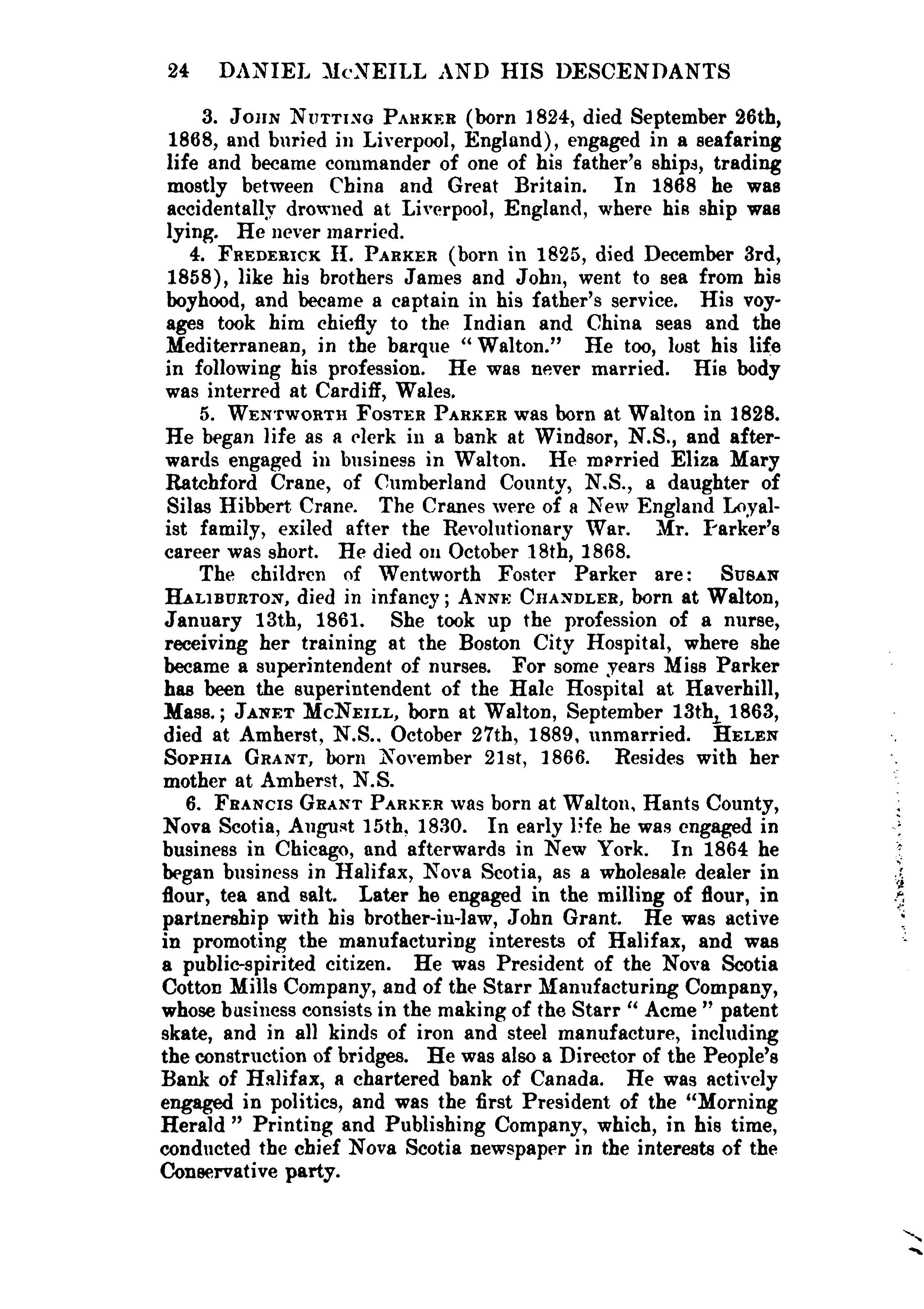 24 DANIEL McNEILL AND HIS DESCENDANTS

3. John Nutting Parker (born 1824, died September 26th, 1868, and buried in Liverpool, England), engaged in a seafaring life and became commander of one of his father's ships, trading mostly between China and Great Britain. In 1868 he was accidentally drowned at Liverpool, England, where his ship was lying. He never married.

4. Frederick H. Parker (born in 1825, died December 3rd, 1858), like his brothers James and John, went to sea from his boyhood, and became a captain in his father's service. His voyages took him chiefly to the Indian and China seas and the Mediterranean, in the barque "Walton." He too, lost his life in following his profession. He was never married. His body was interred at Cardiff, Wales.

5. Wentworth Foster Parker was born at Walton in 1828. He began life as a clerk in a bank at Windsor, N.S., and afterwards engaged in business in Walton. He married Eliza Mary Ratchford Crane, of Cumberland County, N.S., a daughter of Silas Hibbert Crane. The Cranes were of a New England Loyalist family, exiled after the Revolutionary War. Mr. Parker's career was short. He died on October 18th, 1868.

The children of Wentworth Foster Parker are: Susan Haliburton, died in infancy; Anne Chandler, born at Walton, January 13th, 1861. She took up the profession of a nurse, receiving her training at the Boston City Hospital, where she became a superintendent of nurses. For some years Miss Parker has been the superintendent of the Hale Hospital at Haverhill, Mass.; Janet McNeill, born at Walton, September 13th, 1863, died at Amherst, N.S., October 27th, 1889, unmarried. Helen Sophia Grant, born November 21st, 1866. Resides with her mother at Amherst, N.S.

6. Francis Grant Parker was born at Walton, Hants County, Nova Scotia, August 15th, 1830. In early life he was engaged in business in Chicago, and afterwards in New York. In 1864 he began business in Halifax, Nova Scotia, as a wholesale dealer in flour, tea and salt. Later he engaged in the milling of flour, in partnership with his brother-in-law, John Grant. He was active in promoting the manufacturing interests of Halifax, and was a public-spirited citizen. He was President of the Nova Scotia Cotton Mills Company, and of the Starr Manufacturing Company, whose business consists in the making of the Starr " Acme " patent skate, and in all kinds of iron and steel manufacture, including the construction of bridges. He was also a Director of the People's Bank of Halifax, a chartered bank of Canada. He was actively engaged in politics, and was the first President of the "Morning Herald " Printing and Publishing Company, which, in his time, conducted the chief Nova Scotia newspaper in the interests of the Conservative party.